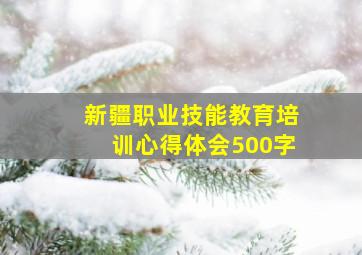 新疆职业技能教育培训心得体会500字